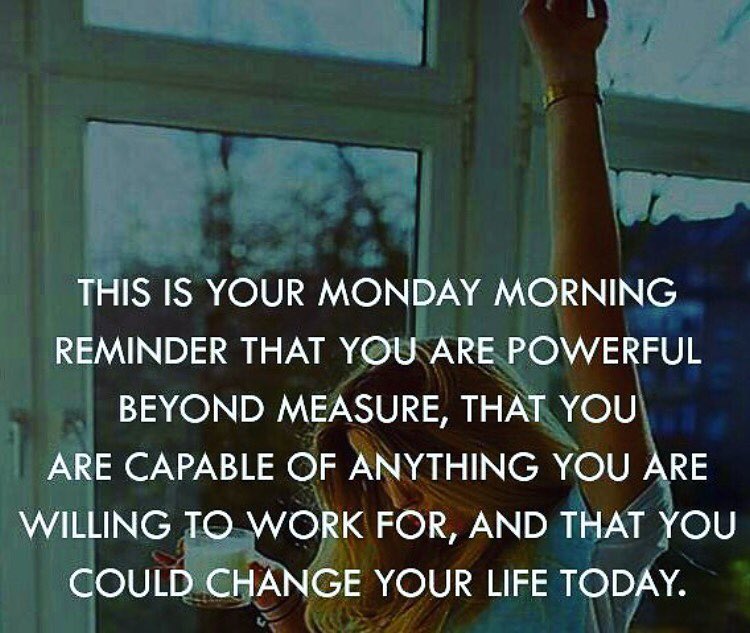 THIS IS YOUR MONDAY MORNING REMINDER THAT YOU ARE POWERFUL BEYOND MEASURE, THAT YOU ARE CAPABLE OF ANYTHING YOU ARE WILLING TO WORK FOR, AND THAT YOU COULD CHANGE YOUR LIFE TODAY.